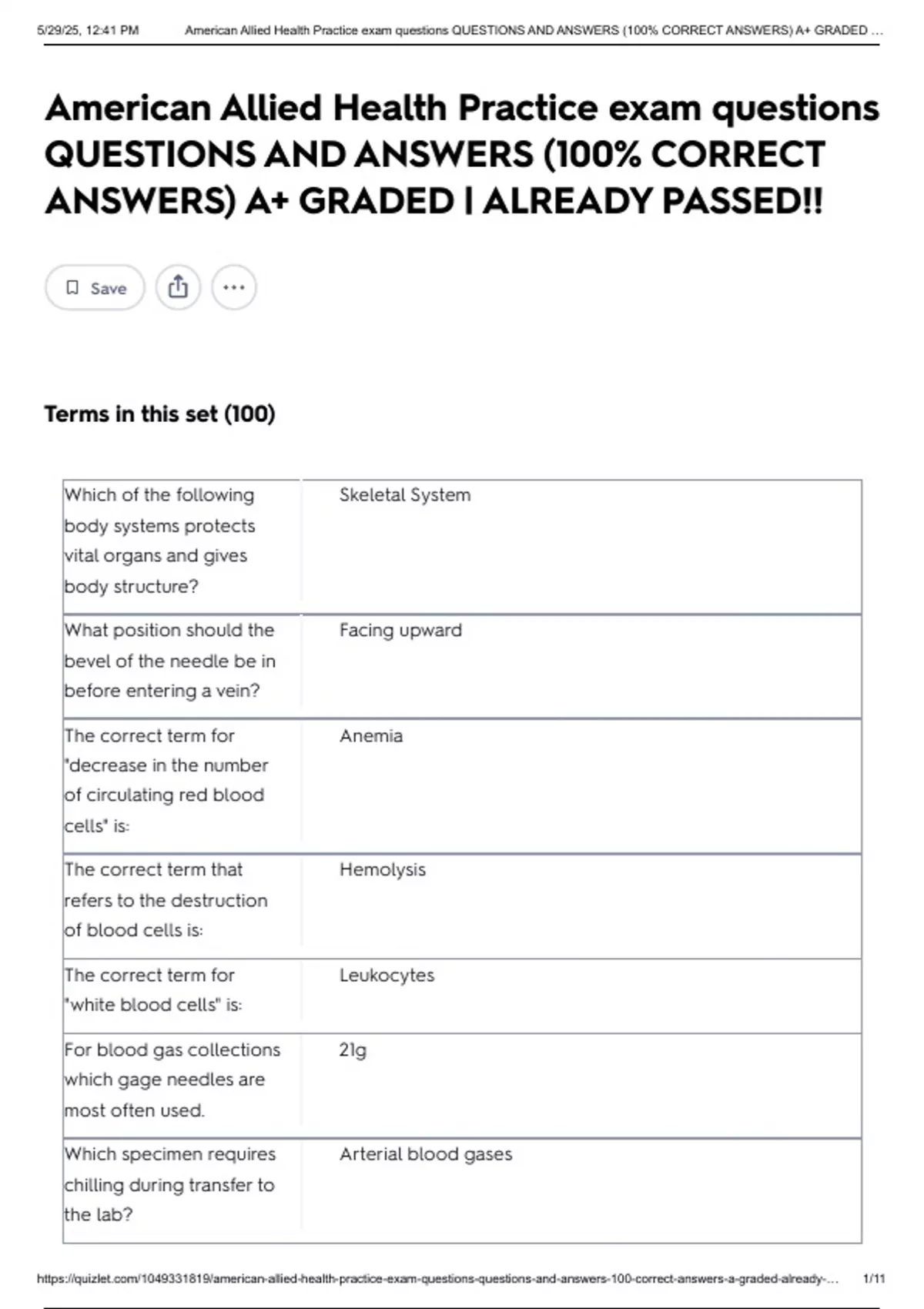 5/29/25, 12:41 PM American Allied Health Practice exam questions QUESTIONS AND ANSWERS (100% CORRECT ANSWERS) A+ GRADED ...

American Allied Health Practice exam questions QUESTIONS AND ANSWERS (100% CORRECT ANSWERS) A+ GRADED | ALREADY PASSED!!

Save

Terms in this set (100)

| | |
|---|---|
| Which of the following body systems protects vital organs and gives body structure? | Skeletal System |
| What position should the bevel of the needle be in before entering a vein? | Facing upward |
| The correct term for "decrease in the number of circulating red blood cells" is: | Anemia |
| The correct term that refers to the destruction of blood cells is: | Hemolysis |
| The correct term for "white blood cells" is: | Leukocytes |
| For blood gas collections which gage needles are most often used. | 21g |
| Which specimen requires chilling during transfer to the lab? | Arterial blood gases |

https://quizlet.com/1049331819/american-allied-health-practice-exam-questions-questions-and-answers-100-correct-answers-a-graded-already-... 1/11